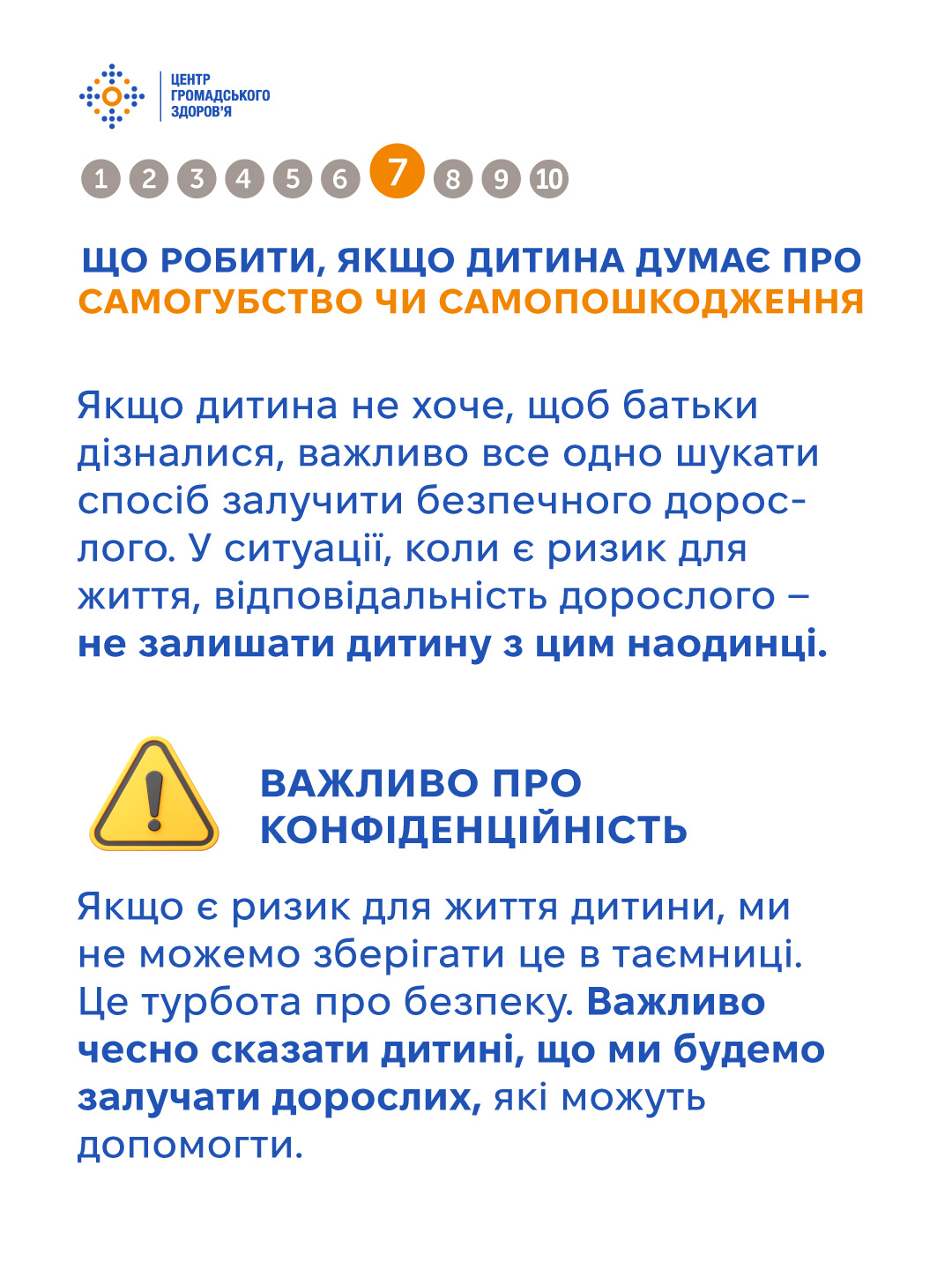 ЦЕНТР
ГРОМАДСЬКОГО
ЗДОРОВ'Я

1 2 3 4 5 6 7 8 9 10

ЩО РОБИТИ, ЯКЩО ДИТИНА ДУМАЄ ПРО САМОГУБСТВО ЧИ САМОПОШКОДЖЕННЯ

Якщо дитина не хоче, щоб батьки дізналися, важливо все одно шукати спосіб залучити безпечного дорослого. У ситуації, коли є ризик для життя, відповідальність дорослого – не залишати дитину з цим наодинці.

ВАЖЛИВО ПРО КОНФІДЕНЦІЙНІСТЬ

Якщо є ризик для життя дитини, ми не можемо зберігати це в таємниці. Це турбота про безпеку. Важливо чесно сказати дитині, що ми будемо залучати дорослих, які можуть допомогти.